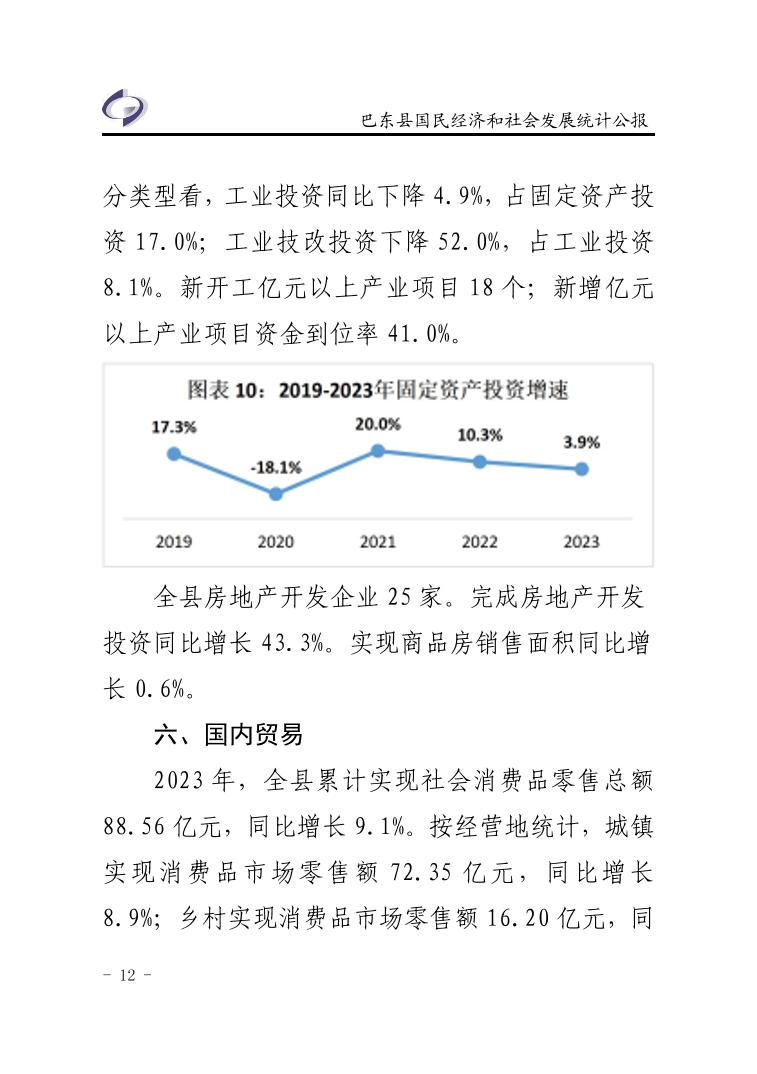 巴东县国民经济和社会发展统计公报

分类型看，工业投资同比下降 4.9%，占固定资产投资 17.0%；工业技改投资下降 52.0%，占工业投资 8.1%。新开工亿元以上产业项目 18 个；新增亿元以上产业项目资金到位率 41.0%。

图表 10：2019-2023年固定资产投资增速

17.3%
-18.1%
20.0%
10.3%
3.9%

2019 2020 2021 2022 2023

全县房地产开发企业 25 家。完成房地产开发投资同比增长 43.3%。实现商品房销售面积同比增长 0.6%。

六、国内贸易

2023 年，全县累计实现社会消费品零售总额 88.56 亿元，同比增长 9.1%。按经营地统计，城镇实现消费品市场零售额 72.35 亿元，同比增长 8.9%；乡村实现消费品市场零售额 16.20 亿元，同

- 12 -